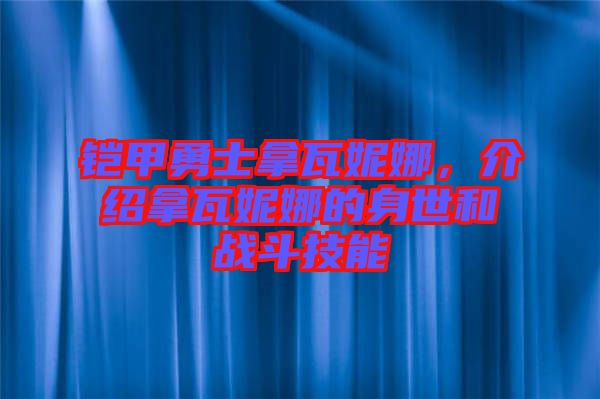 铠甲勇士拿瓦妮娜，介绍拿瓦妮娜的身世和战斗技能